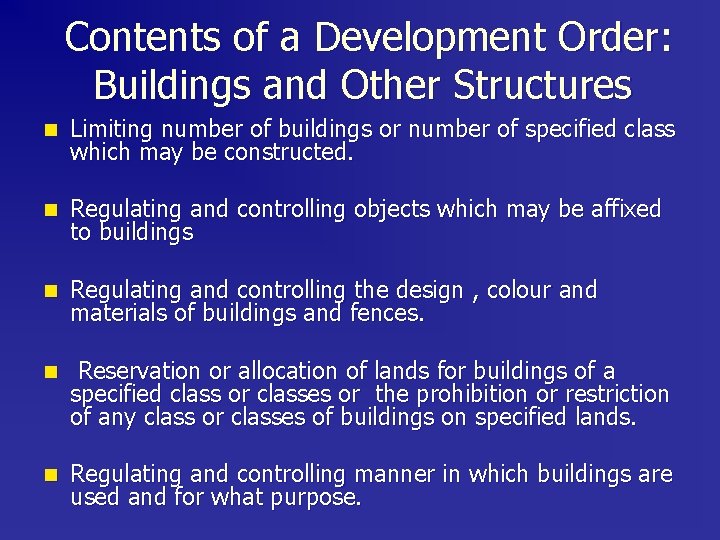 Contents of a Development Order: Buildings and Other Structures

- Limiting number of buildings or number of specified class which may be constructed.

- Regulating and controlling objects which may be affixed to buildings

- Regulating and controlling the design , colour and materials of buildings and fences.

- Reservation or allocation of lands for buildings of a specified class or classes or the prohibition or restriction of any class or classes of buildings on specified lands.

- Regulating and controlling manner in which buildings are used and for what purpose.